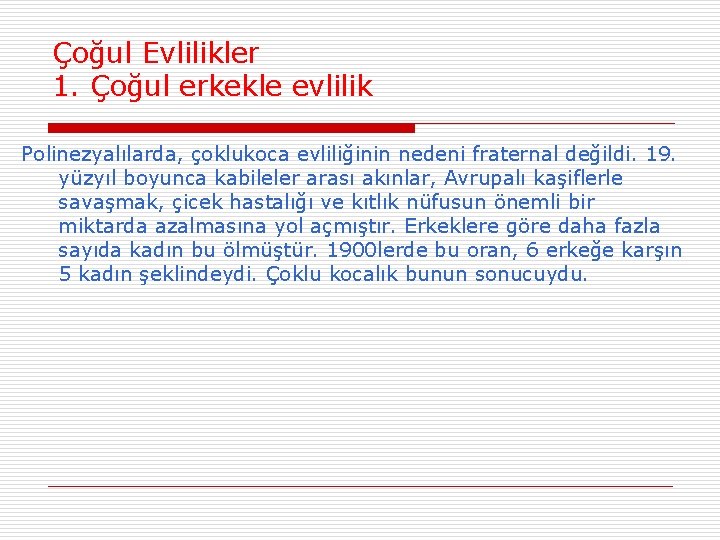 Çoğul Evlilikler
1. Çoğul erkekle evlilik

Polinezyalılarda, çoklukoca evliliğinin nedeni fraternal değildi. 19. yüzyıl boyunca kabileler arası akınlar, Avrupalı kaşiflerle savaşmak, çicek hastalığı ve kıtlık nüfusun önemli bir miktarda azalmasına yol açmıştır. Erkeklere göre daha fazla sayıda kadın bu ölmüştür. 1900lerde bu oran, 6 erkeğe karşın 5 kadın şeklindeydi. Çoklu kocalık bunun sonucuydu.